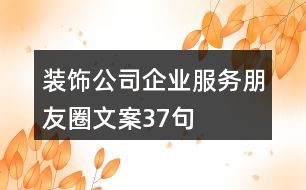 装饰公司企业服务朋友圈文案37句